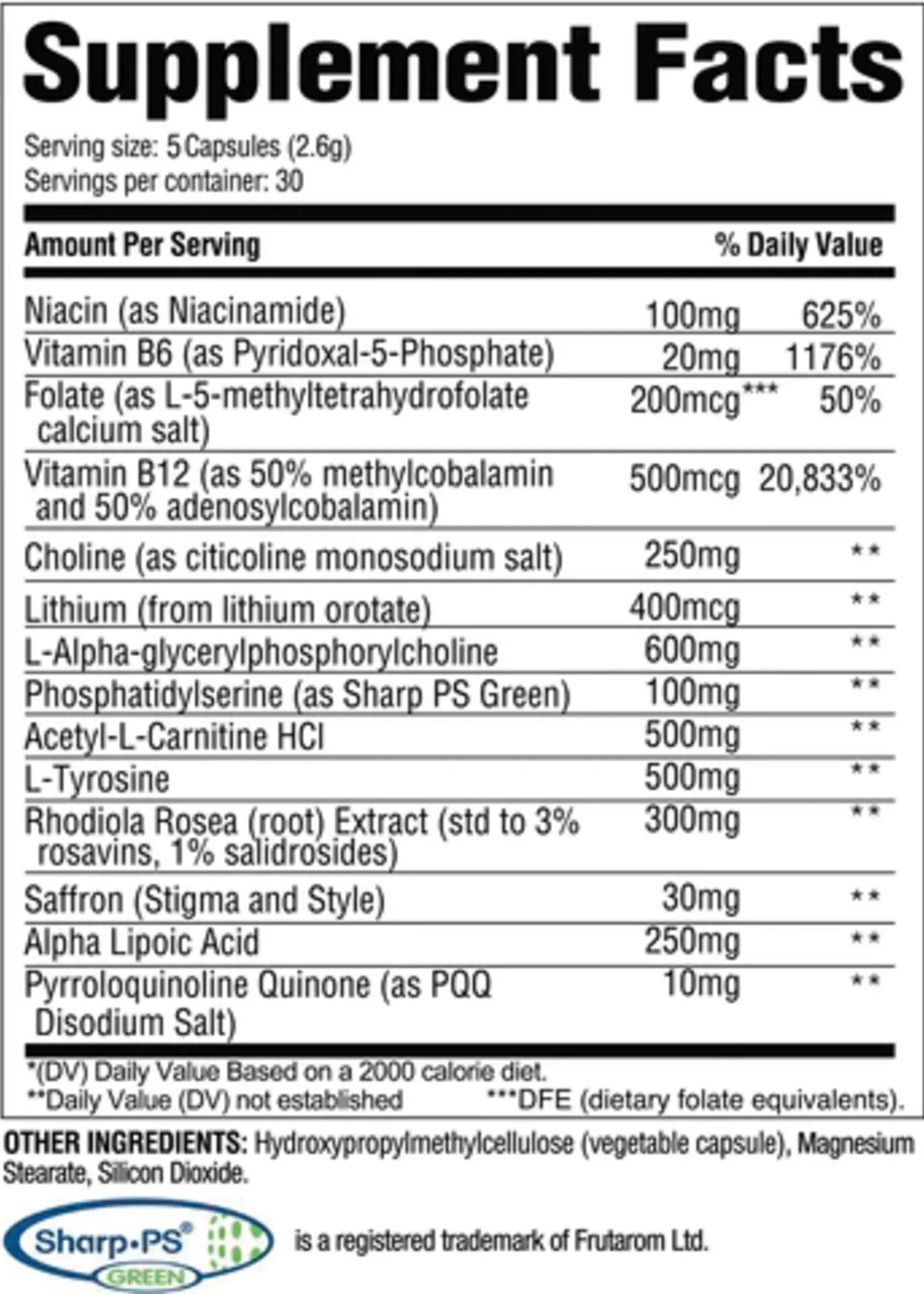 Supplement Facts

Serving size: 5 Capsules (2.6g)
Servings per container: 30

| Amount Per Serving | | % Daily Value |
|---|---|---|
| Niacin (as Niacinamide) | 100mg | 625% |
| Vitamin B6 (as Pyridoxal-5-Phosphate) | 20mg | 1176% |
| Folate (as L-5-methyltetrahydrofolate calcium salt) | 200mcg*** | 50% |
| Vitamin B12 (as 50% methylcobalamin and 50% adenosylcobalamin) | 500mcg | 20,833% |
| Choline (as citicoline monosodium salt) | 250mg | ** |
| Lithium (from lithium orotate) | 400mcg | ** |
| L-Alpha-glycerylphosphorylcholine | 600mg | ** |
| Phosphatidylserine (as Sharp PS Green) | 100mg | ** |
| Acetyl-L-Carnitine HCl | 500mg | ** |
| L-Tyrosine | 500mg | ** |
| Rhodiola Rosea (root) Extract (std to 3% rosavins, 1% salidrosides) | 300mg | ** |
| Saffron (Stigma and Style) | 30mg | ** |
| Alpha Lipoic Acid | 250mg | ** |
| Pyrroloquinoline Quinone (as PQQ Disodium Salt) | 10mg | ** |

*(DV) Daily Value Based on a 2000 calorie diet.
**Daily Value (DV) not established ***DFE (dietary folate equivalents).

OTHER INGREDIENTS: Hydroxypropylmethylcellulose (vegetable capsule), Magnesium Stearate, Silicon Dioxide.

Sharp•PS® GREEN is a registered trademark of Frutarom Ltd.